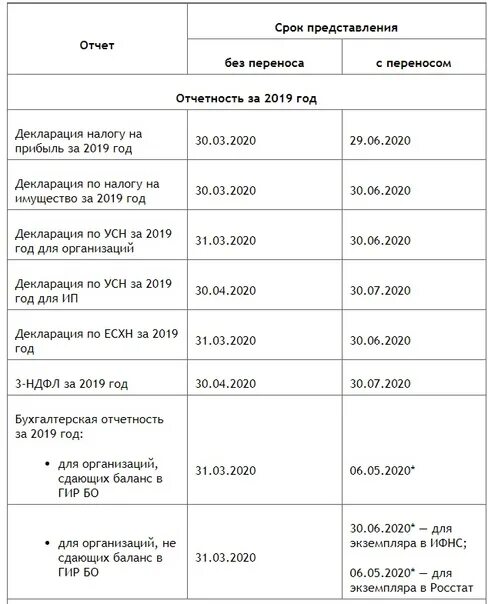 | Отчет | Срок представления | |
|---|---|---|
| | без переноса | с переносом |
| Отчетность за 2019 год | | |
| Декларация налогу на прибыль за 2019 год | 30.03.2020 | 29.06.2020 |
| Декларация по налогу на имущество за 2019 год | 30.03.2020 | 30.06.2020 |
| Декларация по УСН за 2019 год для организаций | 31.03.2020 | 30.06.2020 |
| Декларация по УСН за 2019 год для ИП | 30.04.2020 | 30.07.2020 |
| Декларация по ЕСХН за 2019 год | 31.03.2020 | 30.06.2020 |
| 3-НДФЛ за 2019 год | 30.04.2020 | 30.07.2020 |
| Бухгалтерская отчетность за 2019 год: • для организаций, сдающих баланс в ГИР БО | 31.03.2020 | 06.05.2020* |
| • для организаций, не сдающих баланс в ГИР БО | 31.03.2020 | 30.06.2020* — для экземпляра в ИФНС; 06.05.2020* — для экземпляра в Росстат |